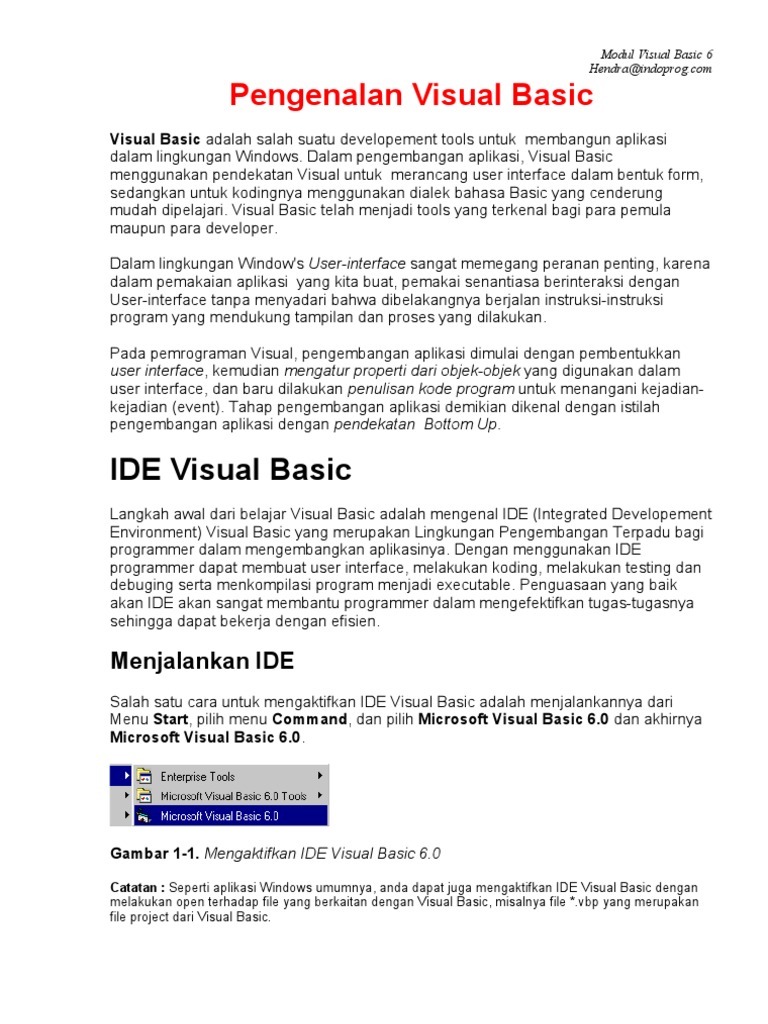 Modul Visual Basic 6
Hendra@indoprog.com

Pengenalan Visual Basic

Visual Basic adalah salah suatu developement tools untuk membangun aplikasi dalam lingkungan Windows. Dalam pengembangan aplikasi, Visual Basic menggunakan pendekatan Visual untuk merancang user interface dalam bentuk form, sedangkan untuk kodingnya menggunakan dialek bahasa Basic yang cenderung mudah dipelajari. Visual Basic telah menjadi tools yang terkenal bagi para pemula maupun para developer.

Dalam lingkungan Window's User-interface sangat memegang peranan penting, karena dalam pemakaian aplikasi yang kita buat, pemakai senantiasa berinteraksi dengan User-interface tanpa menyadari bahwa dibelakangnya berjalan instruksi-instruksi program yang mendukung tampilan dan proses yang dilakukan.

Pada pemrograman Visual, pengembangan aplikasi dimulai dengan pembentukkan user interface, kemudian mengatur properti dari objek-objek yang digunakan dalam user interface, dan baru dilakukan penulisan kode program untuk menangani kejadian-kejadian (event). Tahap pengembangan aplikasi demikian dikenal dengan istilah pengembangan aplikasi dengan pendekatan Bottom Up.

IDE Visual Basic

Langkah awal dari belajar Visual Basic adalah mengenal IDE (Integrated Developement Environment) Visual Basic yang merupakan Lingkungan Pengembangan Terpadu bagi programmer dalam mengembangkan aplikasinya. Dengan menggunakan IDE programmer dapat membuat user interface, melakukan koding, melakukan testing dan debuging serta menkompilasi program menjadi executable. Penguasaan yang baik akan IDE akan sangat membantu programmer dalam mengefektifkan tugas-tugasnya sehingga dapat bekerja dengan efisien.

Menjalankan IDE

Salah satu cara untuk mengaktifkan IDE Visual Basic adalah menjalankannya dari Menu Start, pilih menu Command, dan pilih Microsoft Visual Basic 6.0 dan akhirnya Microsoft Visual Basic 6.0.

Enterprise Tools
Microsoft Visual Basic 6.0 Tools
Microsoft Visual Basic 6.0

Gambar 1-1. Mengaktifkan IDE Visual Basic 6.0

Catatan : Seperti aplikasi Windows umumnya, anda dapat juga mengaktifkan IDE Visual Basic dengan melakukan open terhadap file yang berkaitan dengan Visual Basic, misalnya file *.vbp yang merupakan file project dari Visual Basic.